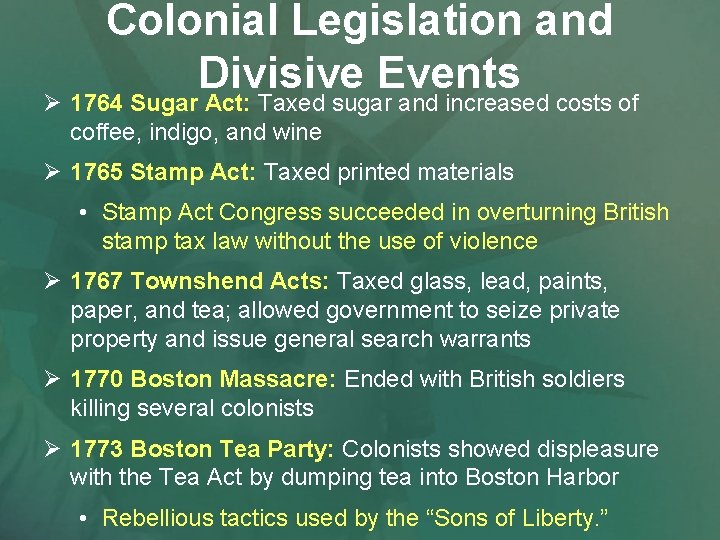 Colonial Legislation and Divisive Events

➢ 1764 Sugar Act: Taxed sugar and increased costs of coffee, indigo, and wine

➢ 1765 Stamp Act: Taxed printed materials

• Stamp Act Congress succeeded in overturning British stamp tax law without the use of violence

➢ 1767 Townshend Acts: Taxed glass, lead, paints, paper, and tea; allowed government to seize private property and issue general search warrants

➢ 1770 Boston Massacre: Ended with British soldiers killing several colonists

➢ 1773 Boston Tea Party: Colonists showed displeasure with the Tea Act by dumping tea into Boston Harbor

• Rebellious tactics used by the “Sons of Liberty.”